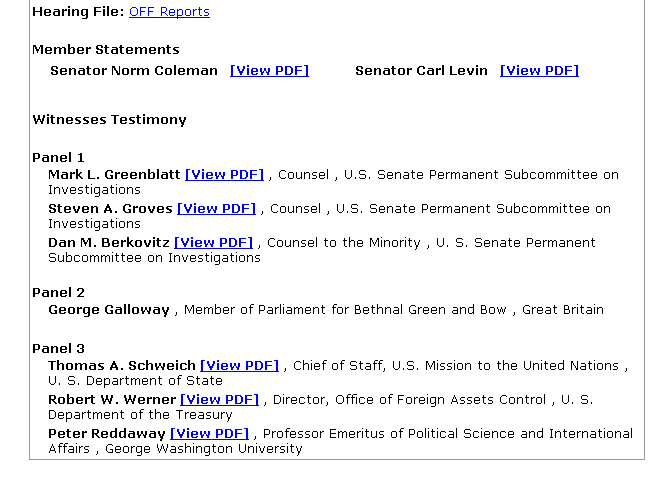 Hearing File: OFF Reports

Member Statements

Senator Norm Coleman [View PDF]   Senator Carl Levin [View PDF]

Witnesses Testimony

Panel 1

Mark L. Greenblatt [View PDF] , Counsel , U.S. Senate Permanent Subcommittee on Investigations

Steven A. Groves [View PDF] , Counsel , U.S. Senate Permanent Subcommittee on Investigations

Dan M. Berkovitz [View PDF] , Counsel to the Minority , U. S. Senate Permanent Subcommittee on Investigations

Panel 2

George Galloway , Member of Parliament for Bethnal Green and Bow , Great Britain

Panel 3

Thomas A. Schweich [View PDF] , Chief of Staff, U.S. Mission to the United Nations , U. S. Department of State

Robert W. Werner [View PDF] , Director, Office of Foreign Assets Control , U. S. Department of the Treasury

Peter Reddaway [View PDF] , Professor Emeritus of Political Science and International Affairs , George Washington University